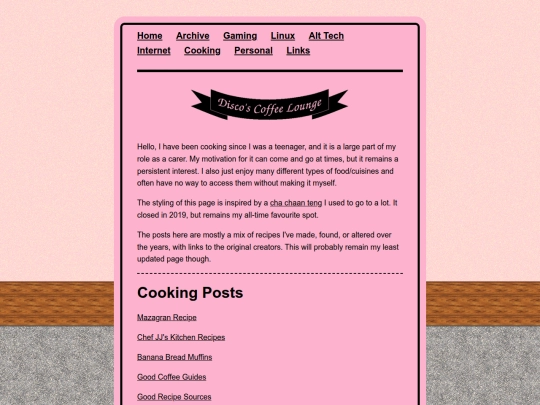 Home Archive Gaming Linux Alt Tech
Internet Cooking Personal Links

Disco's Coffee Lounge

Hello, I have been cooking since I was a teenager, and it is a large part of my role as a carer. My motivation for it can come and go at times, but it remains a persistent interest. I also just enjoy many different types of food/cuisines and often have no way to access them without making it myself.

The styling of this page is inspired by a cha chaan teng I used to go to a lot. It closed in 2019, but remains my all-time favourite spot.

The posts here are mostly a mix of recipes I've made, found, or altered over the years, with links to the original creators. This will probably remain my least updated page though.

Cooking Posts

Mazagran Recipe

Chef JJ's Kitchen Recipes

Banana Bread Muffins

Good Coffee Guides

Good Recipe Sources